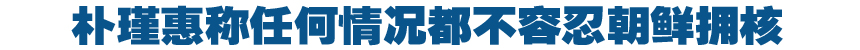 朴瑾惠称任何情况都不容忍朝鲜拥核